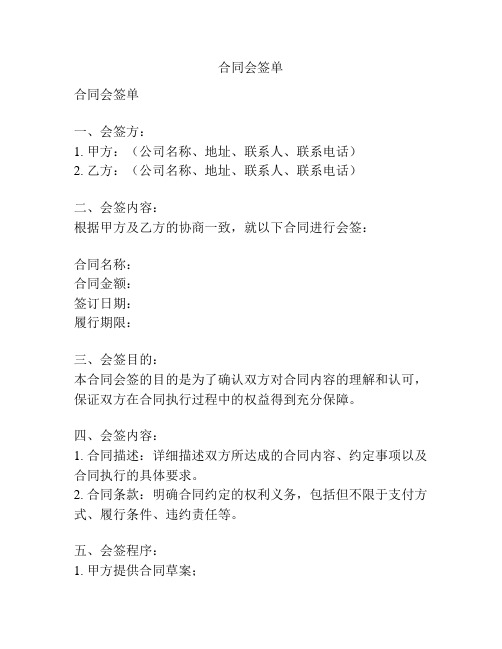 合同会签单

合同会签单

一、会签方：
1. 甲方：（公司名称、地址、联系人、联系电话）
2. 乙方：（公司名称、地址、联系人、联系电话）

二、会签内容：
根据甲方及乙方的协商一致，就以下合同进行会签：

合同名称：
合同金额：
签订日期：
履行期限：

三、会签目的：
本合同会签的目的是为了确认双方对合同内容的理解和认可，保证双方在合同执行过程中的权益得到充分保障。

四、会签内容：
1. 合同描述：详细描述双方所达成的合同内容、约定事项以及合同执行的具体要求。
2. 合同条款：明确合同约定的权利义务，包括但不限于支付方式、履行条件、违约责任等。

五、会签程序：
1. 甲方提供合同草案；